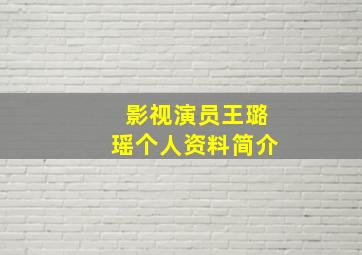 影视演员王璐瑶个人资料简介